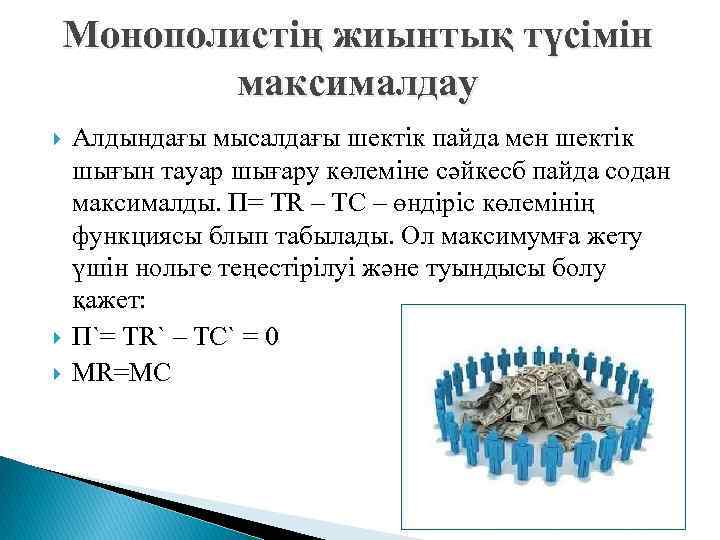 Монополистің жиынтық түсімін максималдау

Алдындағы мысалдағы шектік пайда мен шектік шығын тауар шығару көлеміне сәйкесб пайда содан максималды. П= TR – TC – өндіріс көлемінің функциясы блып табылады. Ол максимумға жету үшін нольге теңестірілуі және туындысы болу қажет:

П`= TR` – TC` = 0

MR=MC